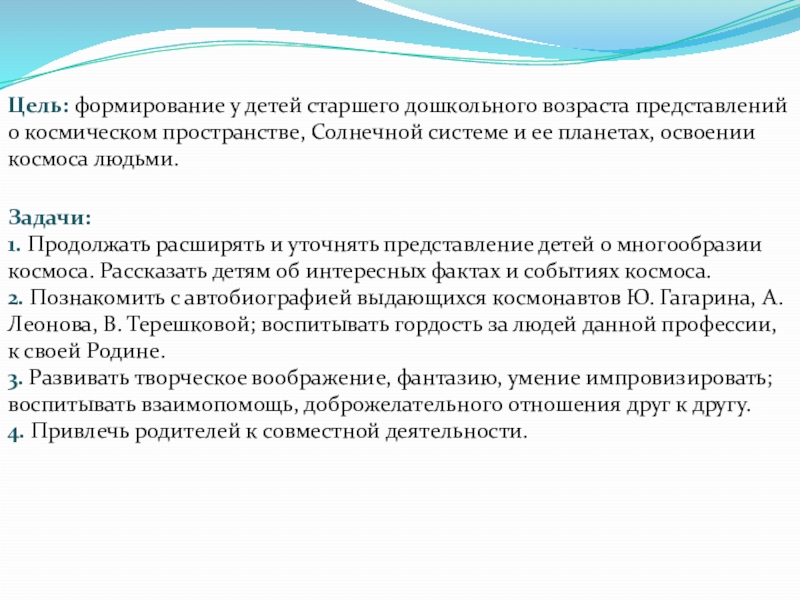 Цель: формирование у детей старшего дошкольного возраста представлений о космическом пространстве, Солнечной системе и ее планетах, освоении космоса людьми.

Задачи:
1. Продолжать расширять и уточнять представление детей о многообразии космоса. Рассказать детям об интересных фактах и событиях космоса.
2. Познакомить с автобиографией выдающихся космонавтов Ю. Гагарина, А. Леонова, В. Терешковой; воспитывать гордость за людей данной профессии, к своей Родине.
3. Развивать творческое воображение, фантазию, умение импровизировать; воспитывать взаимопомощь, доброжелательного отношения друг к другу.
4. Привлечь родителей к совместной деятельности.